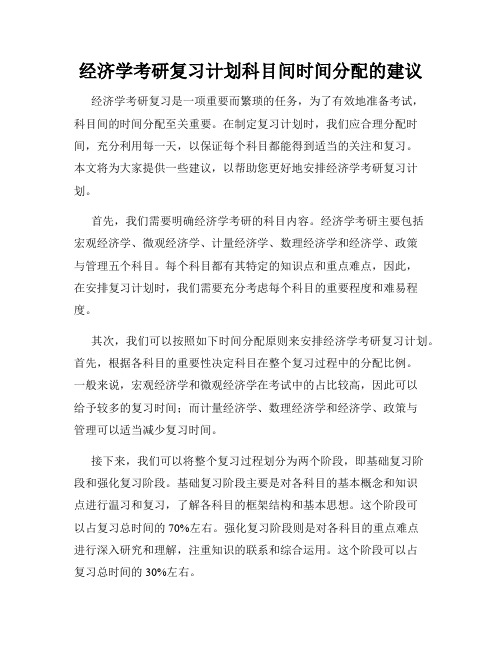 经济学考研复习计划科目间时间分配的建议

经济学考研复习是一项重要而繁琐的任务，为了有效地准备考试，科目间的时间分配至关重要。在制定复习计划时，我们应合理分配时间，充分利用每一天，以保证每个科目都能得到适当的关注和复习。本文将为大家提供一些建议，以帮助您更好地安排经济学考研复习计划。

首先，我们需要明确经济学考研的科目内容。经济学考研主要包括宏观经济学、微观经济学、计量经济学、数理经济学和经济学、政策与管理五个科目。每个科目都有其特定的知识点和重点难点，因此，在安排复习计划时，我们需要充分考虑每个科目的重要程度和难易程度。

其次，我们可以按照如下时间分配原则来安排经济学考研复习计划。首先，根据各科目的重要性决定科目在整个复习过程中的分配比例。一般来说，宏观经济学和微观经济学在考试中的占比较高，因此可以给予较多的复习时间；而计量经济学、数理经济学和经济学、政策与管理可以适当减少复习时间。

接下来，我们可以将整个复习过程划分为两个阶段，即基础复习阶段和强化复习阶段。基础复习阶段主要是对各科目的基本概念和知识点进行温习和复习，了解各科目的框架结构和基本思想。这个阶段可以占复习总时间的70%左右。强化复习阶段则是对各科目的重点难点进行深入研究和理解，注重知识的联系和综合运用。这个阶段可以占复习总时间的30%左右。